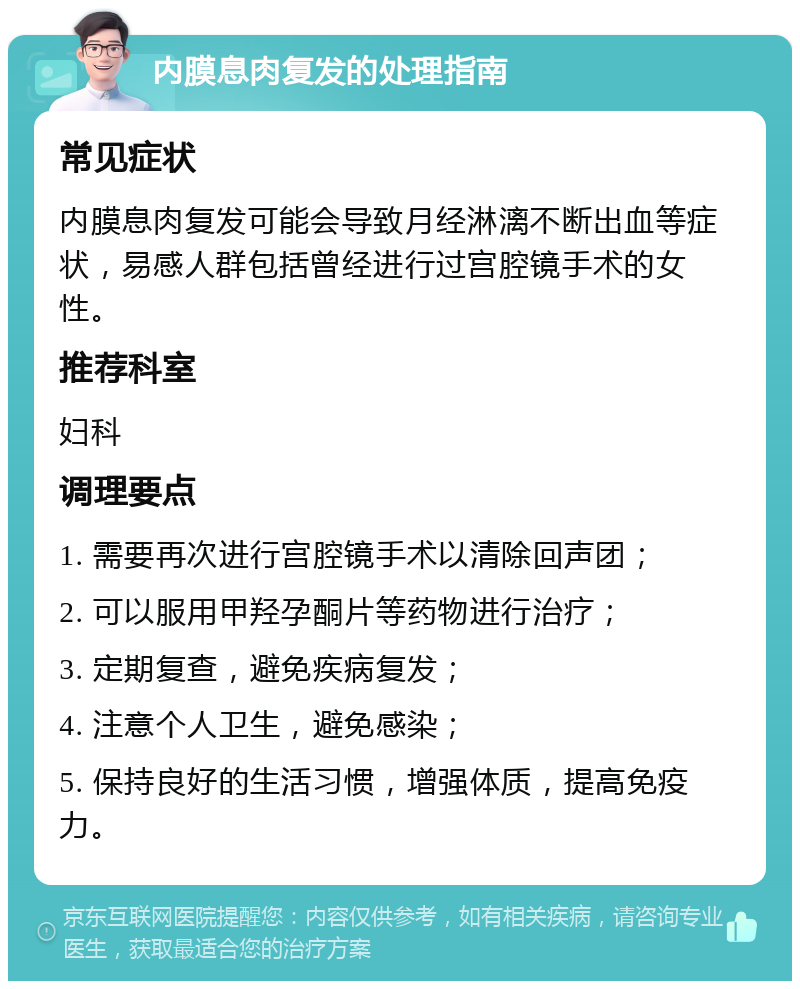 内膜息肉复发的处理指南

常见症状

内膜息肉复发可能会导致月经淋漓不断出血等症状，易感人群包括曾经进行过宫腔镜手术的女性。

推荐科室

妇科

调理要点

1. 需要再次进行宫腔镜手术以清除回声团；

2. 可以服用甲羟孕酮片等药物进行治疗；

3. 定期复查，避免疾病复发；

4. 注意个人卫生，避免感染；

5. 保持良好的生活习惯，增强体质，提高免疫力。

京东互联网医院提醒您：内容仅供参考，如有相关疾病，请咨询专业医生，获取最适合您的治疗方案